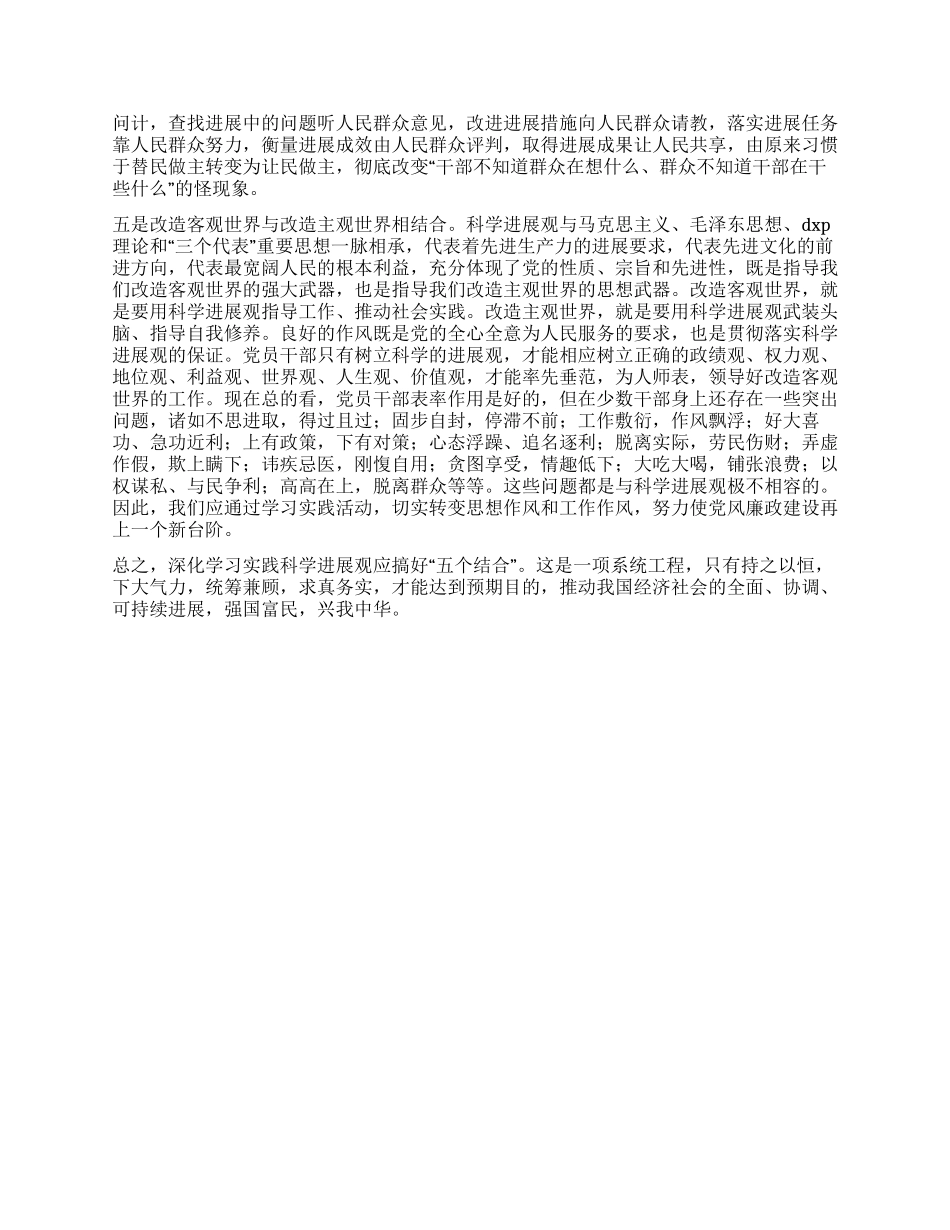 问计，查找进展中的问题听人民群众意见，改进进展措施向人民群众请教，落实进展任务靠人民群众努力，衡量进展成效由人民群众评判，取得进展成果让人民共享，由原来习惯于替民做主转变为让民做主，彻底改变“干部不知道群众在想什么、群众不知道干部在干些什么”的怪现象。

五是改造客观世界与改造主观世界相结合。科学进展观与马克思主义、毛泽东思想、dxp理论和“三个代表”重要思想一脉相承，代表着先进生产力的进展要求，代表先进文化的前进方向，代表最宽阔人民的根本利益，充分体现了党的性质、宗旨和先进性，既是指导我们改造客观世界的强大武器，也是指导我们改造主观世界的思想武器。改造客观世界，就是要用科学进展观指导工作、推动社会实践。改造主观世界，就是要用科学进展观武装头脑、指导自我修养。良好的作风既是党的全心全意为人民服务的要求，也是贯彻落实科学进展观的保证。党员干部只有树立科学的进展观，才能相应树立正确的政绩观、权力观、地位观、利益观、世界观、人生观、价值观，才能率先垂范，为人师表，领导好改造客观世界的工作。现在总的看，党员干部表率作用是好的，但在少数干部身上还存在一些突出问题，诸如不思进取，得过且过；固步自封，停滞不前；工作敷衍，作风飘浮；好大喜功、急功近利；上有政策，下有对策；心态浮躁、追名逐利；脱离实际，劳民伤财；弄虚作假，欺上瞒下；讳疾忌医，刚愎自用；贪图享受，情趣低下；大吃大喝，铺张浪费；以权谋私、与民争利；高高在上，脱离群众等等。这些问题都是与科学进展观极不相容的。因此，我们应通过学习实践活动，切实转变思想作风和工作作风，努力使党风廉政建设再上一个新台阶。

总之，深化学习实践科学进展观应搞好“五个结合”。这是一项系统工程，只有持之以恒，下大气力，统筹兼顾，求真务实，才能达到预期目的，推动我国经济社会的全面、协调、可持续进展，强国富民，兴我中华。